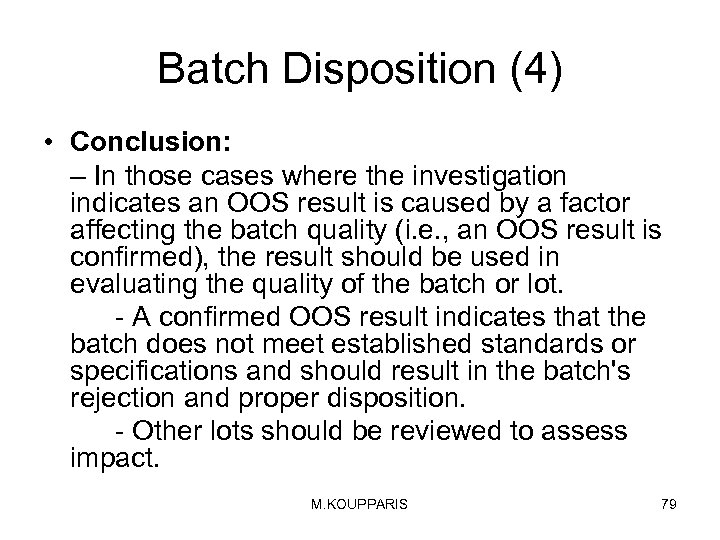 Batch Disposition (4)

• Conclusion:

– In those cases where the investigation indicates an OOS result is caused by a factor affecting the batch quality (i.e., an OOS result is confirmed), the result should be used in evaluating the quality of the batch or lot.

- A confirmed OOS result indicates that the batch does not meet established standards or specifications and should result in the batch's rejection and proper disposition.

- Other lots should be reviewed to assess impact.

M.KOUPPARIS

79